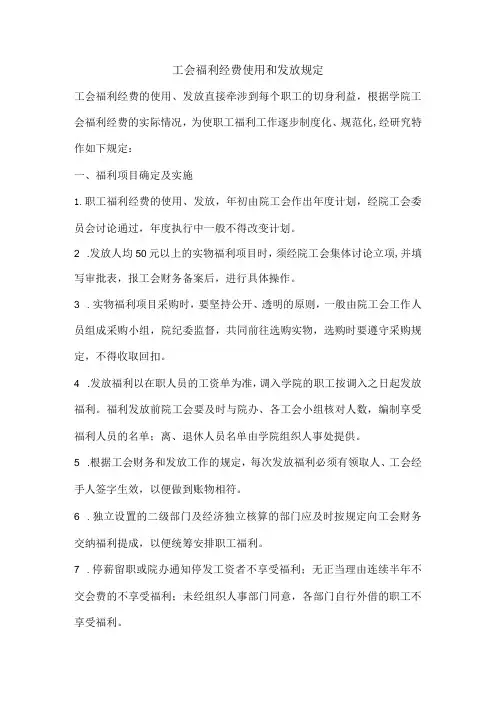 工会福利经费使用和发放规定

工会福利经费的使用、发放直接牵涉到每个职工的切身利益，根据学院工会福利经费的实际情况，为使职工福利工作逐步制度化、规范化，经研究特作如下规定：

一、福利项目确定及实施

1.职工福利经费的使用、发放，年初由院工会作出年度计划，经院工会委员会讨论通过，年度执行中一般不得改变计划。

2 .发放人均50元以上的实物福利项目时，须经院工会集体讨论立项，并填写审批表，报工会财务备案后，进行具体操作。

3 .实物福利项目采购时，要坚持公开、透明的原则，一般由院工会工作人员组成采购小组，院纪委监督，共同前往选购实物，选购时要遵守采购规定，不得收取回扣。

4 .发放福利以在职人员的工资单为准，调入学院的职工按调入之日起发放福利。福利发放前院工会要及时与院办、各工会小组核对人数，编制享受福利人员的名单；离、退休人员名单由学院组织人事处提供。

5 .根据工会财务和发放工作的规定，每次发放福利必须有领取人、工会经手人签字生效，以便做到账物相符。

6 .独立设置的二级部门及经济独立核算的部门应及时按规定向工会财务交纳福利提成，以便统筹安排职工福利。

7 .停薪留职或院办通知停发工资者不享受福利；无正当理由连续半年不交会费的不享受福利；未经组织人事部门同意，各部门自行外借的职工不享受福利。